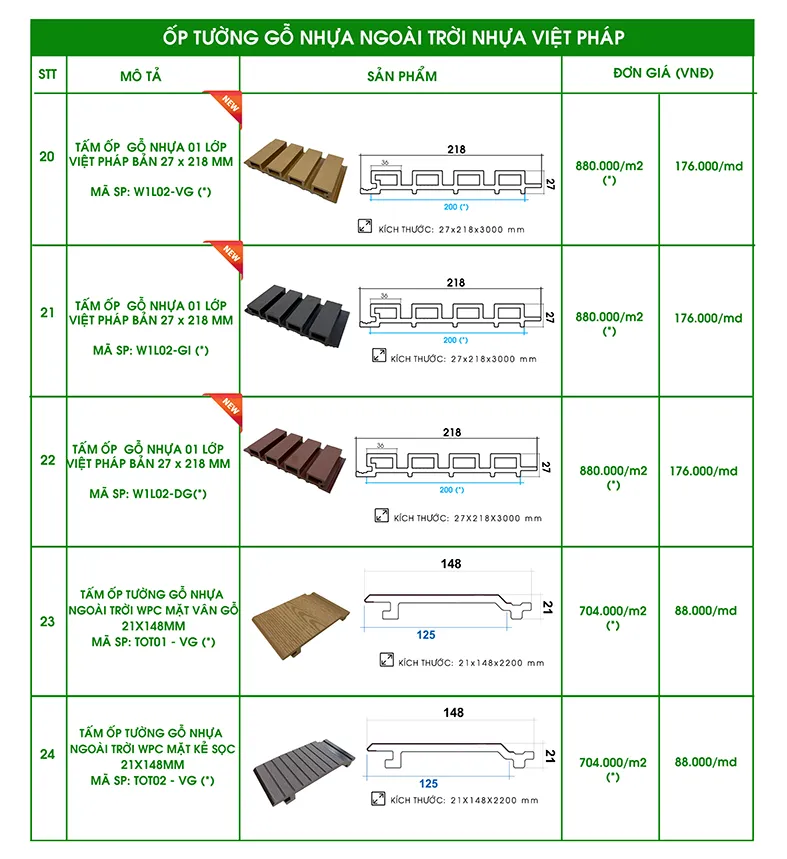 ỐP TƯỜNG GỖ NHỰA NGOÀI TRỜI NHỰA VIỆT PHÁP

| STT | MÔ TẢ | SẢN PHẨM | ĐƠN GIÁ (VNĐ) | |
|---|---|---|---|---|
| 20 | NEW TẤM ỐP GỖ NHỰA 01 LỚP VIỆT PHÁP BẢN 27 x 218 MM MÃ SP: W1L02-VG (*) | 218 36 27 200 (*) KÍCH THƯỚC: 27x218x3000 mm | 880.000/m2 (*) | 176.000/md |
| 21 | NEW TẤM ỐP GỖ NHỰA 01 LỚP VIỆT PHÁP BẢN 27 x 218 MM MÃ SP: W1L02-GI (*) | 218 36 27 200 (*) KÍCH THƯỚC: 27x218x3000 mm | 880.000/m2 (*) | 176.000/md |
| 22 | NEW TẤM ỐP GỖ NHỰA 01 LỚP VIỆT PHÁP BẢN 27 x 218 MM MÃ SP: W1L02-DG(*) | 218 36 27 200 (*) KÍCH THƯỚC: 27X218X3000 mm | 880.000/m2 (*) | 176.000/md |
| 23 | TẤM ỐP TƯỜNG GỖ NHỰA NGOÀI TRỜI WPC MẶT VÂN GỖ 21X148MM MÃ SP: TOT01 - VG (*) | 148 21 125 KÍCH THƯỚC: 21x148x2200 mm | 704.000/m2 (*) | 88.000/md |
| 24 | TẤM ỐP TƯỜNG GỖ NHỰA NGOÀI TRỜI WPC MẶT KẺ SỌC 21X148MM MÃ SP: TOT02 - VG (*) | 148 21 125 KÍCH THƯỚC: 21X148X2200 mm | 704.000/m2 (*) | 88.000/md |